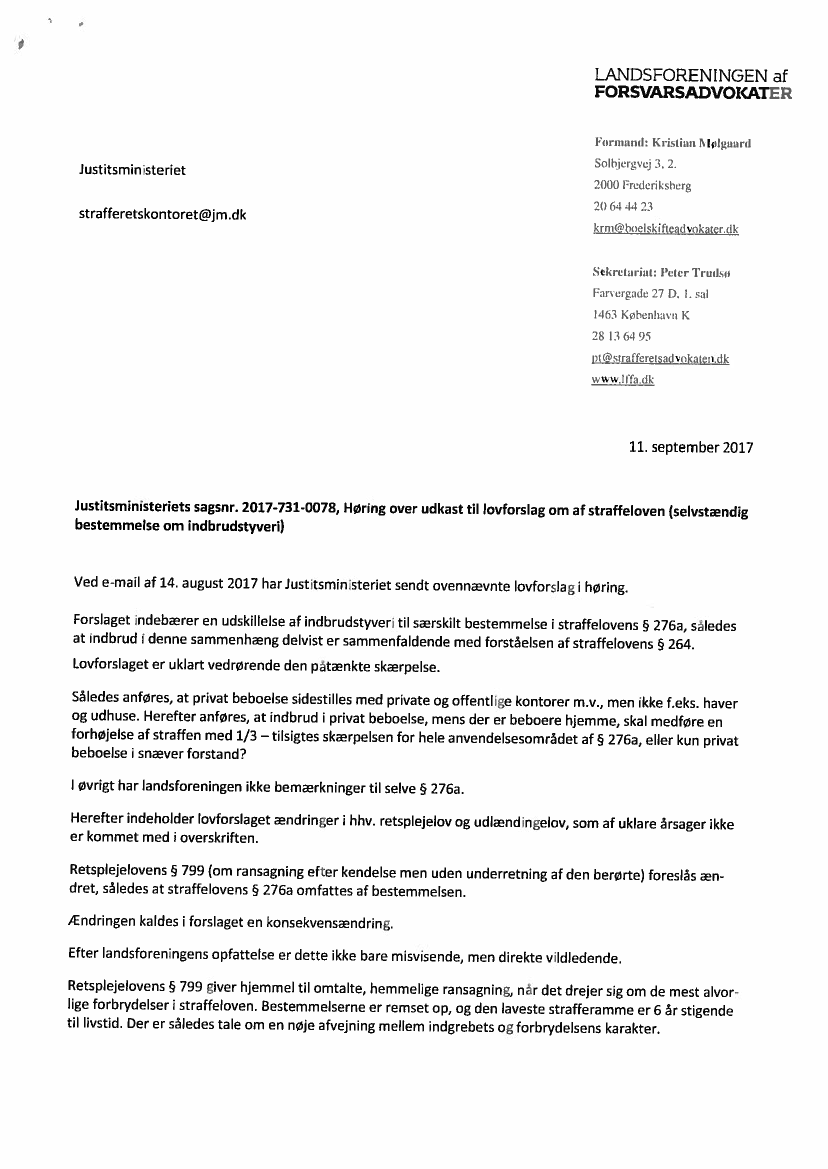 LANDSFORENINGEN af
FORSVARSADVOKATER

Justitsministeriet

strafferetskontoret@jm.dk

Formand: Kristian Mølgaard
Solbjergvej 3, 2.
2000 Frederiksberg
20 64 44 23
krm@boelskifteadvokater.dk

Sekretariat: Peter Trudsø
Farvergade 27 D, 1. sal
1463 København K
28 13 64 95
pt@strafferetsadvokaten.dk
www.lffa.dk

11. september 2017

Justitsministeriets sagsnr. 2017-731-0078, Høring over udkast til lovforslag om af straffeloven (selvstændig bestemmelse om indbrudstyveri)

Ved e-mail af 14. august 2017 har Justitsministeriet sendt ovennævnte lovforslag i høring.

Forslaget indebærer en udskillelse af indbrudstyveri til særskilt bestemmelse i straffelovens § 276a, således at indbrud i denne sammenhæng delvist er sammenfaldende med forståelsen af straffelovens § 264.

Lovforslaget er uklart vedrørende den påtænkte skærpelse.

Således anføres, at privat beboelse sidestilles med private og offentlige kontorer m.v., men ikke f.eks. haver og udhuse. Herefter anføres, at indbrud i privat beboelse, mens der er beboere hjemme, skal medføre en forhøjelse af straffen med 1/3 – tilsigtes skærpelsen for hele anvendelsesområdet af § 276a, eller kun privat beboelse i snæver forstand?

I øvrigt har landsforeningen ikke bemærkninger til selve § 276a.

Herefter indeholder lovforslaget ændringer i hhv. retsplejelov og udlændingelov, som af uklare årsager ikke er kommet med i overskriften.

Retsplejelovens § 799 (om ransagning efter kendelse men uden underretning af den berørte) foreslås ændret, således at straffelovens § 276a omfattes af bestemmelsen.

Ændringen kaldes i forslaget en konsekvensændring.

Efter landsforeningens opfattelse er dette ikke bare misvisende, men direkte vildledende.

Retsplejelovens § 799 giver hjemmel til omtalte, hemmelige ransagning, når det drejer sig om de mest alvorlige forbrydelser i straffeloven. Bestemmelserne er remset op, og den laveste strafferamme er 6 år stigende til livstid. Der er således tale om en nøje afvejning mellem indgrebets og forbrydelsens karakter.